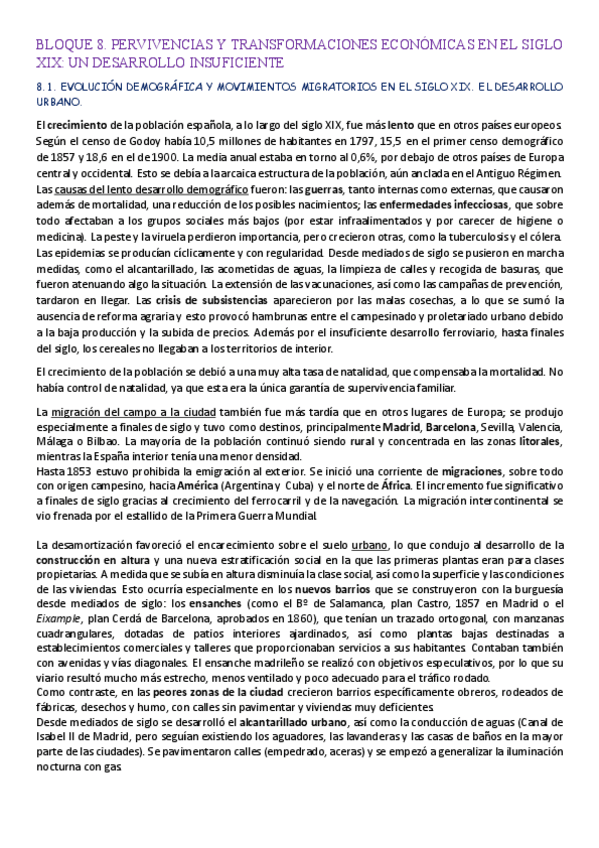 BLOQUE 8. PERVIVENCIAS Y TRANSFORMACIONES ECONÓMICAS EN EL SIGLO XIX: UN DESARROLLO INSUFICIENTE

8.1. EVOLUCIÓN DEMOGRÁFICA Y MOVIMIENTOS MIGRATORIOS EN EL SIGLO XIX. EL DESARROLLO URBANO.

El crecimiento de la población española, a lo largo del siglo XIX, fue más lento que en otros países europeos. Según el censo de Godoy había 10,5 millones de habitantes en 1797, 15,5 en el primer censo demográfico de 1857 y 18,6 en el de 1900. La media anual estaba en torno al 0,6%, por debajo de otros países de Europa central y occidental. Esto se debía a la arcaica estructura de la población, aún anclada en el Antiguo Régimen.
Las causas del lento desarrollo demográfico fueron: las guerras, tanto internas como externas, que causaron además de mortalidad, una reducción de los posibles nacimientos; las enfermedades infecciosas, que sobre todo afectaban a los grupos sociales más bajos (por estar infraalimentados y por carecer de higiene o medicina). La peste y la viruela perdieron importancia, pero crecieron otras, como la tuberculosis y el cólera. Las epidemias se producían cíclicamente y con regularidad. Desde mediados de siglo se pusieron en marcha medidas, como el alcantarillado, las acometidas de aguas, la limpieza de calles y recogida de basuras, que fueron atenuando algo la situación. La extensión de las vacunaciones, así como las campañas de prevención, tardaron en llegar. Las crisis de subsistencias aparecieron por las malas cosechas, a lo que se sumó la ausencia de reforma agraria y esto provocó hambrunas entre el campesinado y proletariado urbano debido a la baja producción y la subida de precios. Además por el insuficiente desarrollo ferroviario, hasta finales del siglo, los cereales no llegaban a los territorios de interior.

El crecimiento de la población se debió a una muy alta tasa de natalidad, que compensaba la mortalidad. No había control de natalidad, ya que esta era la única garantía de supervivencia familiar.

La migración del campo a la ciudad también fue más tardía que en otros lugares de Europa; se produjo especialmente a finales de siglo y tuvo como destinos, principalmente Madrid, Barcelona, Sevilla, Valencia, Málaga o Bilbao. La mayoría de la población continuó siendo rural y concentrada en las zonas litorales, mientras la España interior tenía una menor densidad.
Hasta 1853 estuvo prohibida la emigración al exterior. Se inició una corriente de migraciones, sobre todo con origen campesino, hacia América (Argentina y Cuba) y el norte de África. El incremento fue significativo a finales de siglo gracias al crecimiento del ferrocarril y de la navegación. La migración intercontinental se vio frenada por el estallido de la Primera Guerra Mundial.

La desamortización favoreció el encarecimiento sobre el suelo urbano, lo que condujo al desarrollo de la construcción en altura y una nueva estratificación social en la que las primeras plantas eran para clases propietarias. A medida que se subía en altura disminuía la clase social, así como la superficie y las condiciones de las viviendas. Esto ocurría especialmente en los nuevos barrios que se construyeron con la burguesía desde mediados de siglo: los ensanches (como el Bº de Salamanca, plan Castro, 1857 en Madrid o el Eixample, plan Cerdá de Barcelona, aprobados en 1860), que tenían un trazado ortogonal, con manzanas cuadrangulares, dotadas de patios interiores ajardinados, así como plantas bajas destinadas a establecimientos comerciales y talleres que proporcionaban servicios a sus habitantes. Contaban también con avenidas y vías diagonales. El ensanche madrileño se realizó con objetivos especulativos, por lo que su viario resultó mucho más estrecho, menos ventilado y poco adecuado para el tráfico rodado.
Como contraste, en las peores zonas de la ciudad crecieron barrios específicamente obreros, rodeados de fábricas, desechos y humo, con calles sin pavimentar y viviendas muy deficientes.
Desde mediados de siglo se desarrolló el alcantarillado urbano, así como la conducción de aguas (Canal de Isabel II de Madrid, pero seguían existiendo los aguadores, las lavanderas y las casas de baños en la mayor parte de las ciudades). Se pavimentaron calles (empedrado, aceras) y se empezó a generalizar la iluminación nocturna con gas.